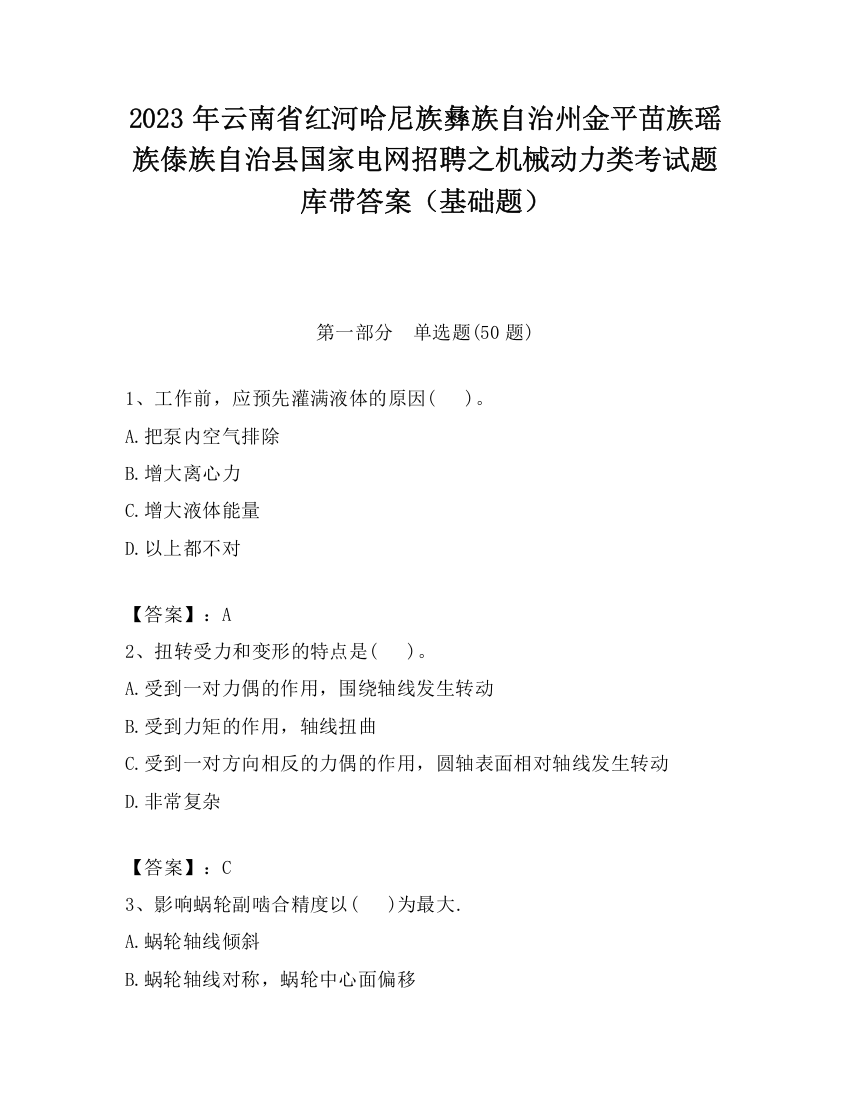 2023 年云南省红河哈尼族彝族自治州金平苗族瑶族傣族自治县国家电网招聘之机械动力类考试题库带答案（基础题）

第一部分　单选题(50 题)

1、工作前，应预先灌满液体的原因(　　)。

A.把泵内空气排除

B.增大离心力

C.增大液体能量

D.以上都不对

【答案】：A

2、扭转受力和变形的特点是(　　)。

A.受到一对力偶的作用，围绕轴线发生转动

B.受到力矩的作用，轴线扭曲

C.受到一对方向相反的力偶的作用，圆轴表面相对轴线发生转动

D.非常复杂

【答案】：C

3、影响蜗轮副啮合精度以(　　)为最大.

A.蜗轮轴线倾斜

B.蜗轮轴线对称，蜗轮中心面偏移